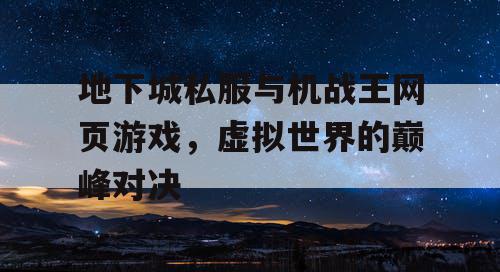 地下城私服与机战王网页游戏，虚拟世界的巅峰对决